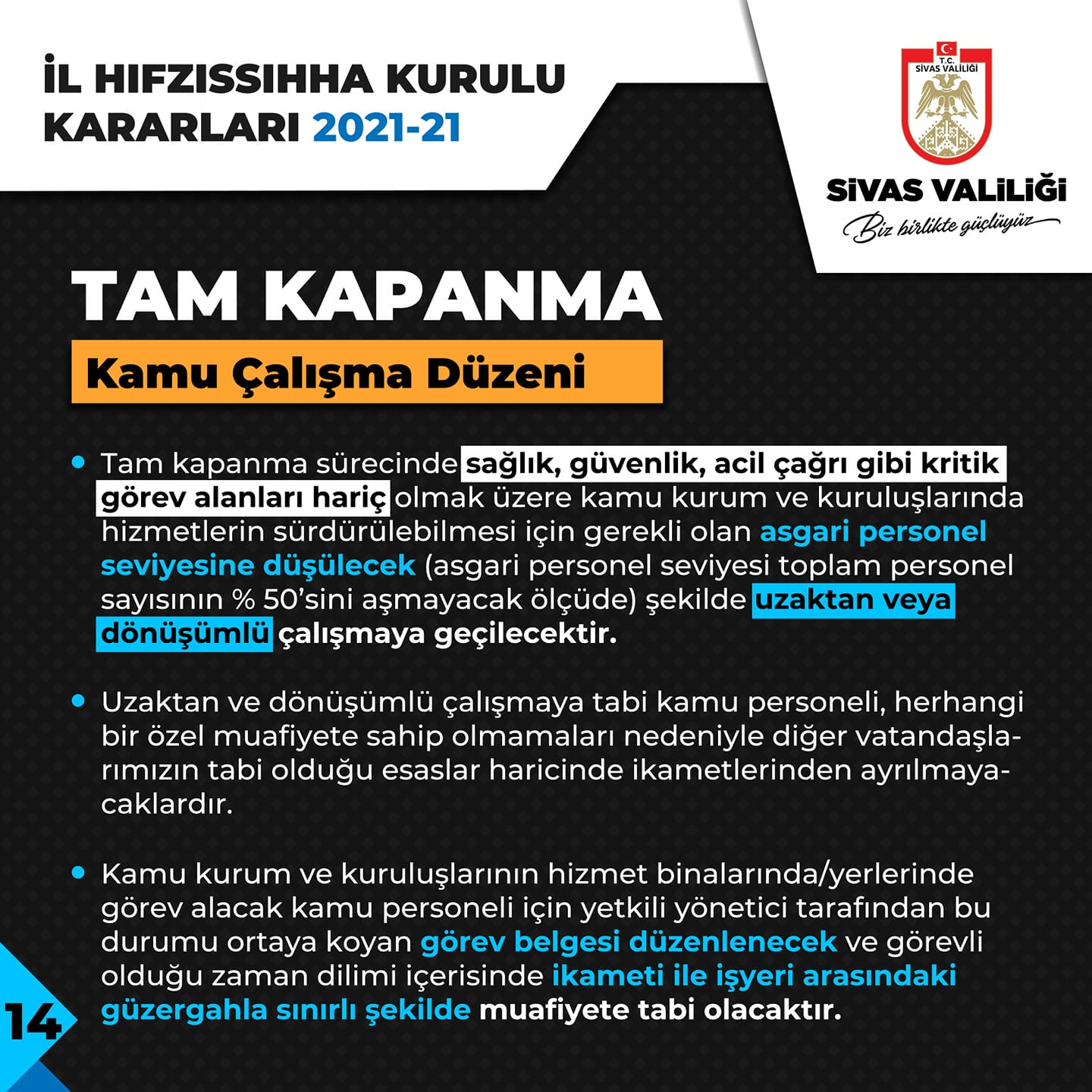 İL HIFZISSIHHA KURULU KARARLARI 2021-21

T.C. SİVAS VALİLİĞİ

SİVAS VALİLİĞİ
Biz birlikte güçlüyüz

TAM KAPANMA

Kamu Çalışma Düzeni

• Tam kapanma sürecinde sağlık, güvenlik, acil çağrı gibi kritik görev alanları hariç olmak üzere kamu kurum ve kuruluşlarında hizmetlerin sürdürülebilmesi için gerekli olan asgari personel seviyesine düşülecek (asgari personel seviyesi toplam personel sayısının % 50'sini aşmayacak ölçüde) şekilde uzaktan veya dönüşümlü çalışmaya geçilecektir.

• Uzaktan ve dönüşümlü çalışmaya tabi kamu personeli, herhangi bir özel muafiyete sahip olmamaları nedeniyle diğer vatandaşlarımızın tabi olduğu esaslar haricinde ikametlerinden ayrılmayacaklardır.

• Kamu kurum ve kuruluşlarının hizmet binalarında/yerlerinde görev alacak kamu personeli için yetkili yönetici tarafından bu durumu ortaya koyan görev belgesi düzenlenecek ve görevli olduğu zaman dilimi içerisinde ikameti ile işyeri arasındaki güzergahla sınırlı şekilde muafiyete tabi olacaktır.

14